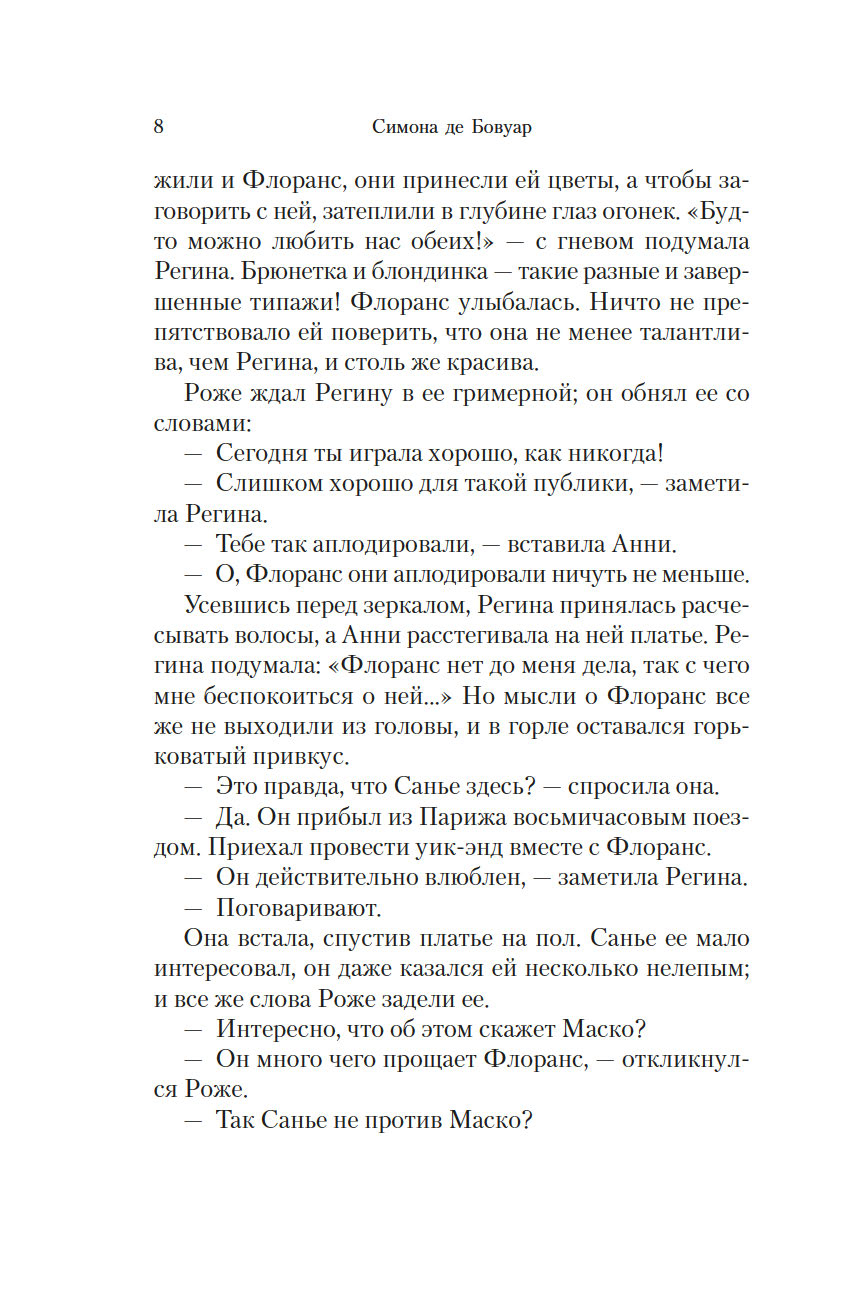 8 Симона де Бовуар

жили и Флоранс, они принесли ей цветы, а чтобы заговорить с ней, затеплили в глубине глаз огонек. «Будто можно любить нас обеих!» — с гневом подумала Регина. Брюнетка и блондинка — такие разные и завершенные типажи! Флоранс улыбалась. Ничто не препятствовало ей поверить, что она не менее талантлива, чем Регина, и столь же красива.

Роже ждал Регину в ее гримерной; он обнял ее со словами:

— Сегодня ты играла хорошо, как никогда!

— Слишком хорошо для такой публики, — заметила Регина.

— Тебе так аплодировали, — вставила Анни.

— О, Флоранс они аплодировали ничуть не меньше.

Усевшись перед зеркалом, Регина принялась расчесывать волосы, а Анни расстегивала на ней платье. Регина подумала: «Флоранс нет до меня дела, так с чего мне беспокоиться о ней...» Но мысли о Флоранс все же не выходили из головы, и в горле оставался горьковатый привкус.

— Это правда, что Санье здесь? — спросила она.

— Да. Он прибыл из Парижа восьмичасовым поездом. Приехал провести уик-энд вместе с Флоранс.

— Он действительно влюблен, — заметила Регина.

— Поговаривают.

Она встала, спустив платье на пол. Санье ее мало интересовал, он даже казался ей несколько нелепым; и все же слова Роже задели ее.

— Интересно, что об этом скажет Маско?

— Он много чего прощает Флоранс, — откликнулся Роже.

— Так Санье не против Маско?